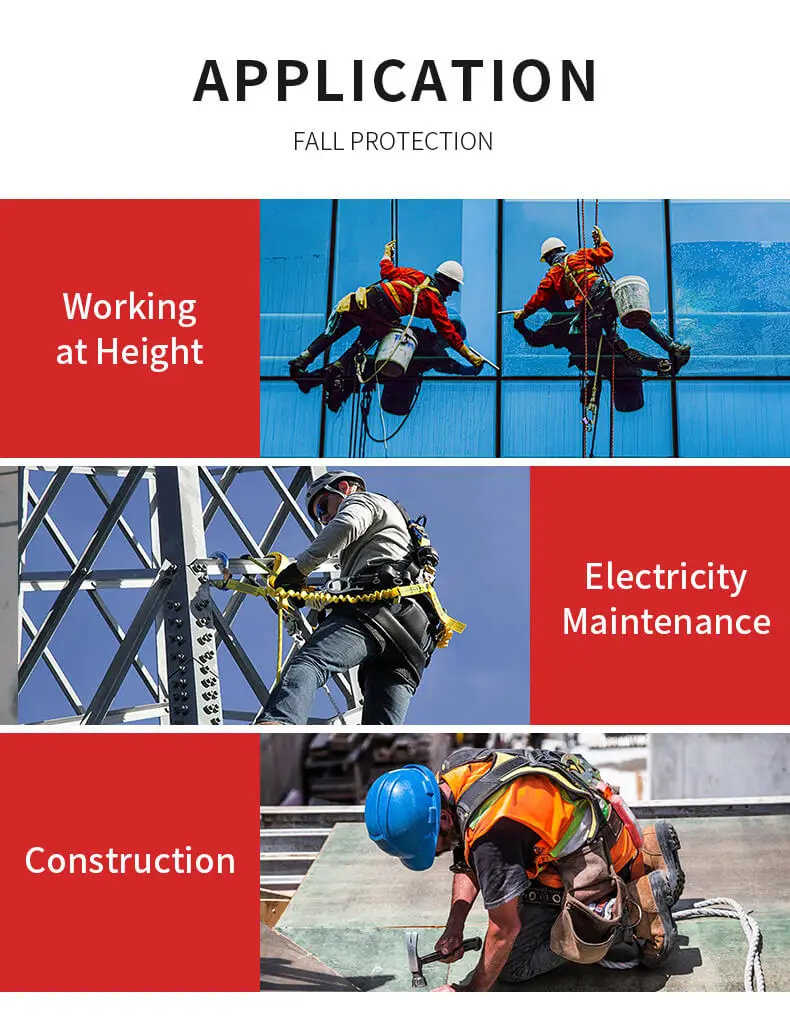 APPLICATION

FALL PROTECTION

Working
at Height

Electricity
Maintenance

Construction